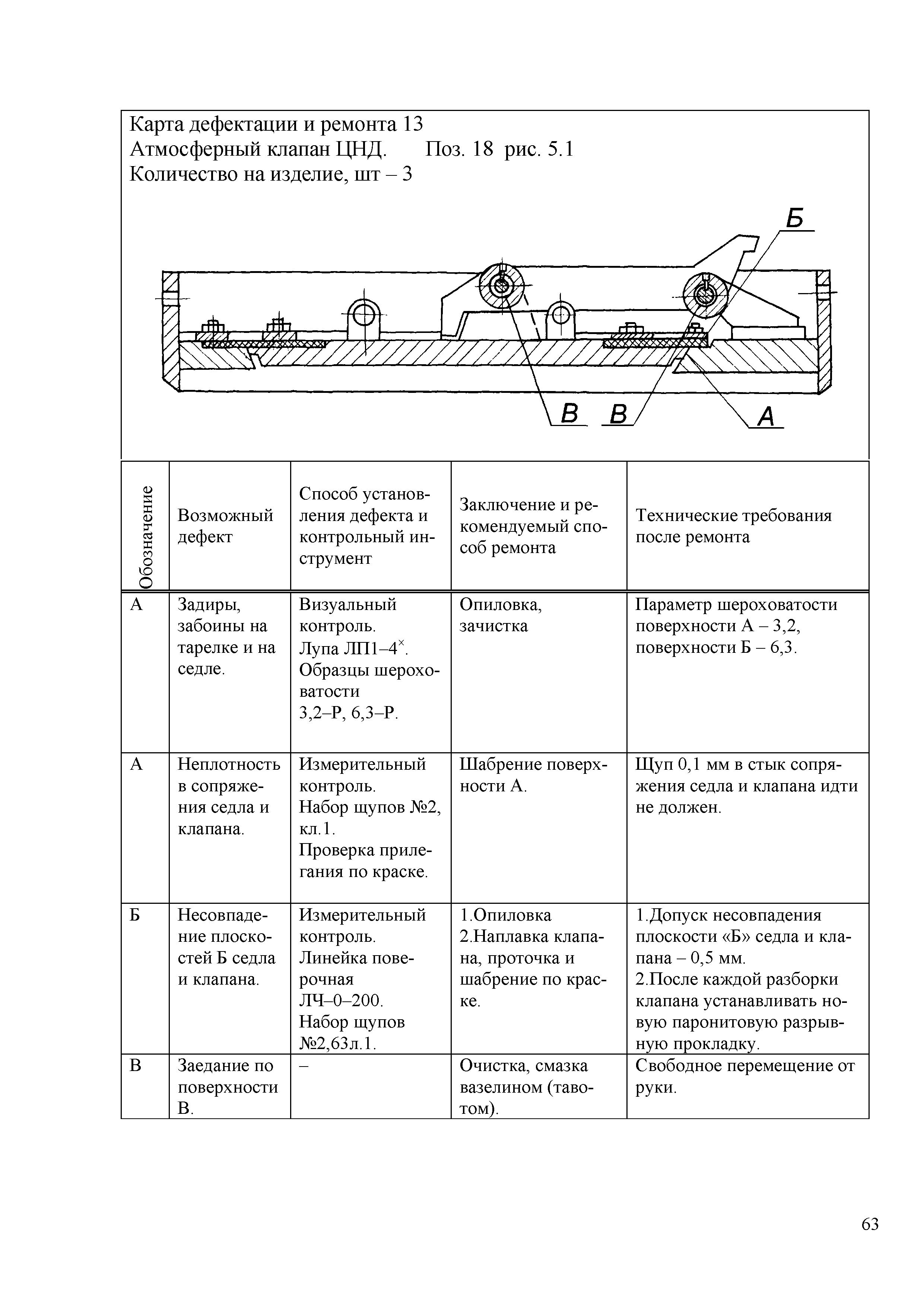 Карта дефектации и ремонта 13
Атмосферный клапан ЦНД. Поз. 18 рис. 5.1
Количество на изделие, шт – 3

Б
В В А

| Обозначение | Возможный дефект | Способ установления дефекта и контрольный инструмент | Заключение и рекомендуемый способ ремонта | Технические требования после ремонта |
|---|---|---|---|---|
| А | Задиры, забоины на тарелке и на седле. | Визуальный контроль. Лупа ЛП1–4$^{\times}$. Образцы шероховатости 3,2–Р, 6,3–Р. | Опиловка, зачистка | Параметр шероховатости поверхности А – 3,2, поверхности Б – 6,3. |
| А | Неплотность в сопряжения седла и клапана. | Измерительный контроль. Набор щупов №2, кл.1. Проверка прилегания по краске. | Шабрение поверхности А. | Щуп 0,1 мм в стык сопряжения седла и клапана идти не должен. |
| Б | Несовпадение плоскостей Б седла и клапана. | Измерительный контроль. Линейка поверочная ЛЧ–0–200. Набор щупов №2,63л.1. | 1.Опиловка 2.Наплавка клапана, проточка и шабрение по краске. | 1.Допуск несовпадения плоскости «Б» седла и клапана – 0,5 мм. 2.После каждой разборки клапана устанавливать новую паронитовую разрывную прокладку. |
| В | Заедание по поверхности В. | – | Очистка, смазка вазелином (тавотом). | Свободное перемещение от руки. |

63